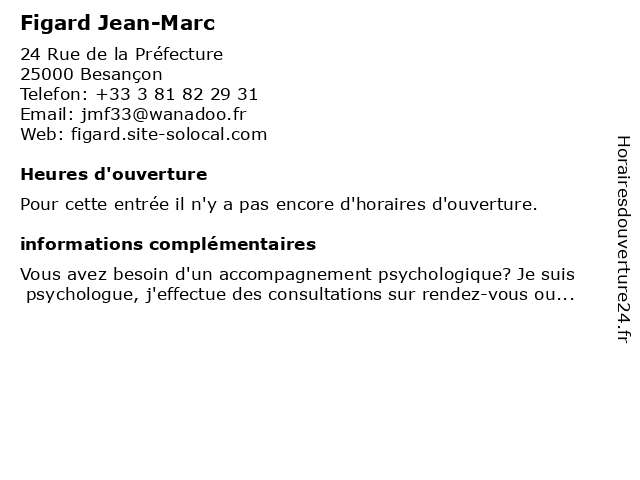 Figard Jean-Marc

24 Rue de la Préfecture
25000 Besançon
Telefon: +33 3 81 82 29 31
Email: jmf33@wanadoo.fr
Web: figard.site-solocal.com

Heures d'ouverture

Pour cette entrée il n'y a pas encore d'horaires d'ouverture.

informations complémentaires

Vous avez besoin d'un accompagnement psychologique? Je suis psychologue, j'effectue des consultations sur rendez-vous ou...

Horairesdouverture24.fr